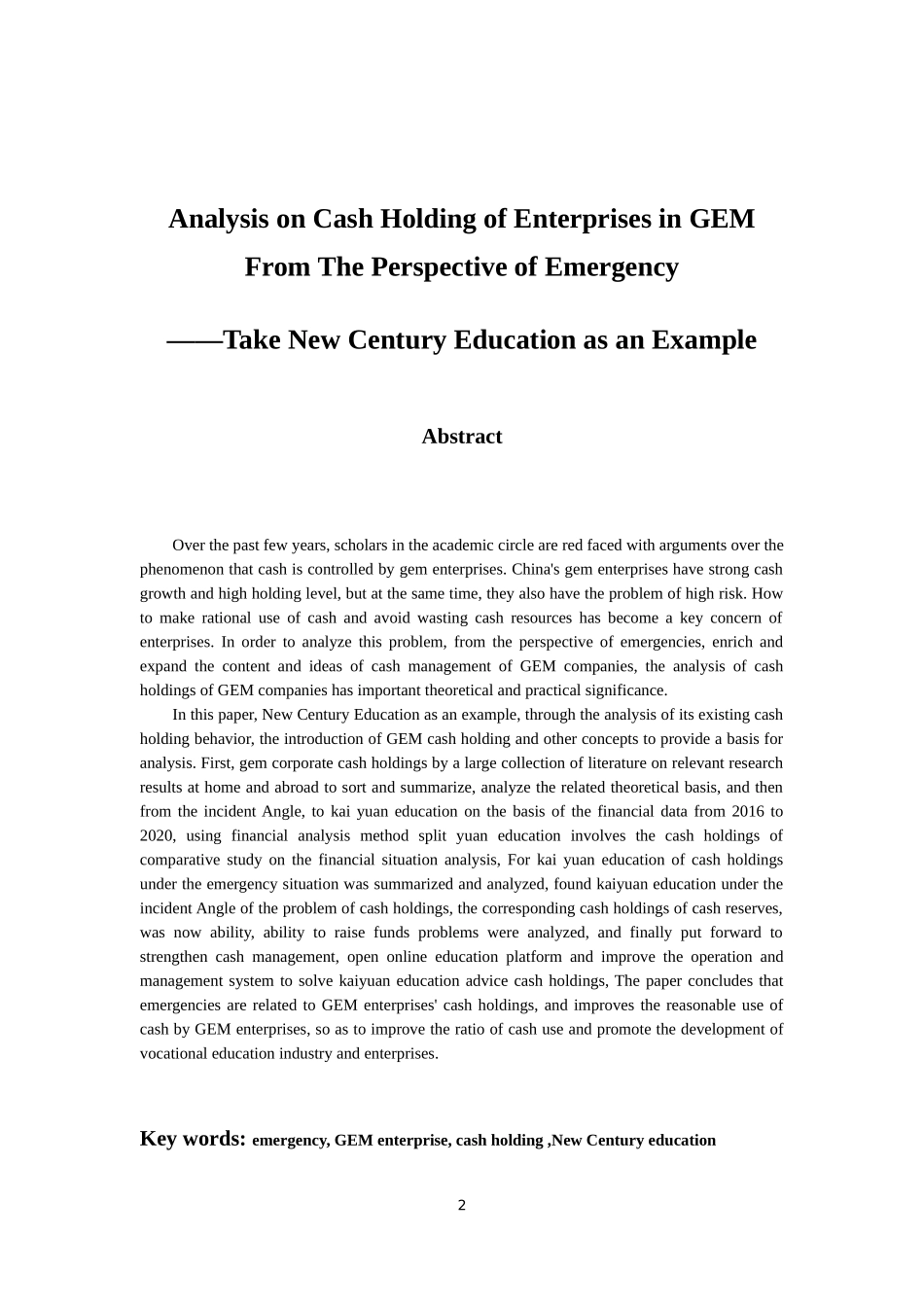 Analysis on Cash Holding of Enterprises in GEM From The Perspective of Emergency

——Take New Century Education as an Example

Abstract

Over the past few years, scholars in the academic circle are red faced with arguments over the phenomenon that cash is controlled by gem enterprises. China's gem enterprises have strong cash growth and high holding level, but at the same time, they also have the problem of high risk. How to make rational use of cash and avoid wasting cash resources has become a key concern of enterprises. In order to analyze this problem, from the perspective of emergencies, enrich and expand the content and ideas of cash management of GEM companies, the analysis of cash holdings of GEM companies has important theoretical and practical significance.

In this paper, New Century Education as an example, through the analysis of its existing cash holding behavior, the introduction of GEM cash holding and other concepts to provide a basis for analysis. First, gem corporate cash holdings by a large collection of literature on relevant research results at home and abroad to sort and summarize, analyze the related theoretical basis, and then from the incident Angle, to kai yuan education on the basis of the financial data from 2016 to 2020, using financial analysis method split yuan education involves the cash holdings of comparative study on the financial situation analysis, For kai yuan education of cash holdings under the emergency situation was summarized and analyzed, found kaiyuan education under the incident Angle of the problem of cash holdings, the corresponding cash holdings of cash reserves, was now ability, ability to raise funds problems were analyzed, and finally put forward to strengthen cash management, open online education platform and improve the operation and management system to solve kaiyuan education advice cash holdings, The paper concludes that emergencies are related to GEM enterprises' cash holdings, and improves the reasonable use of cash by GEM enterprises, so as to improve the ratio of cash use and promote the development of vocational education industry and enterprises.

Key words: emergency, GEM enterprise, cash holding ,New Century education

2